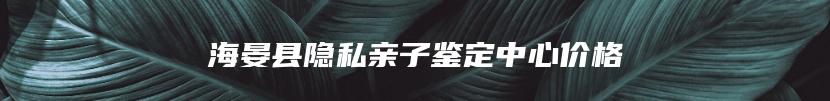 海晏县隐私亲子鉴定中心价格